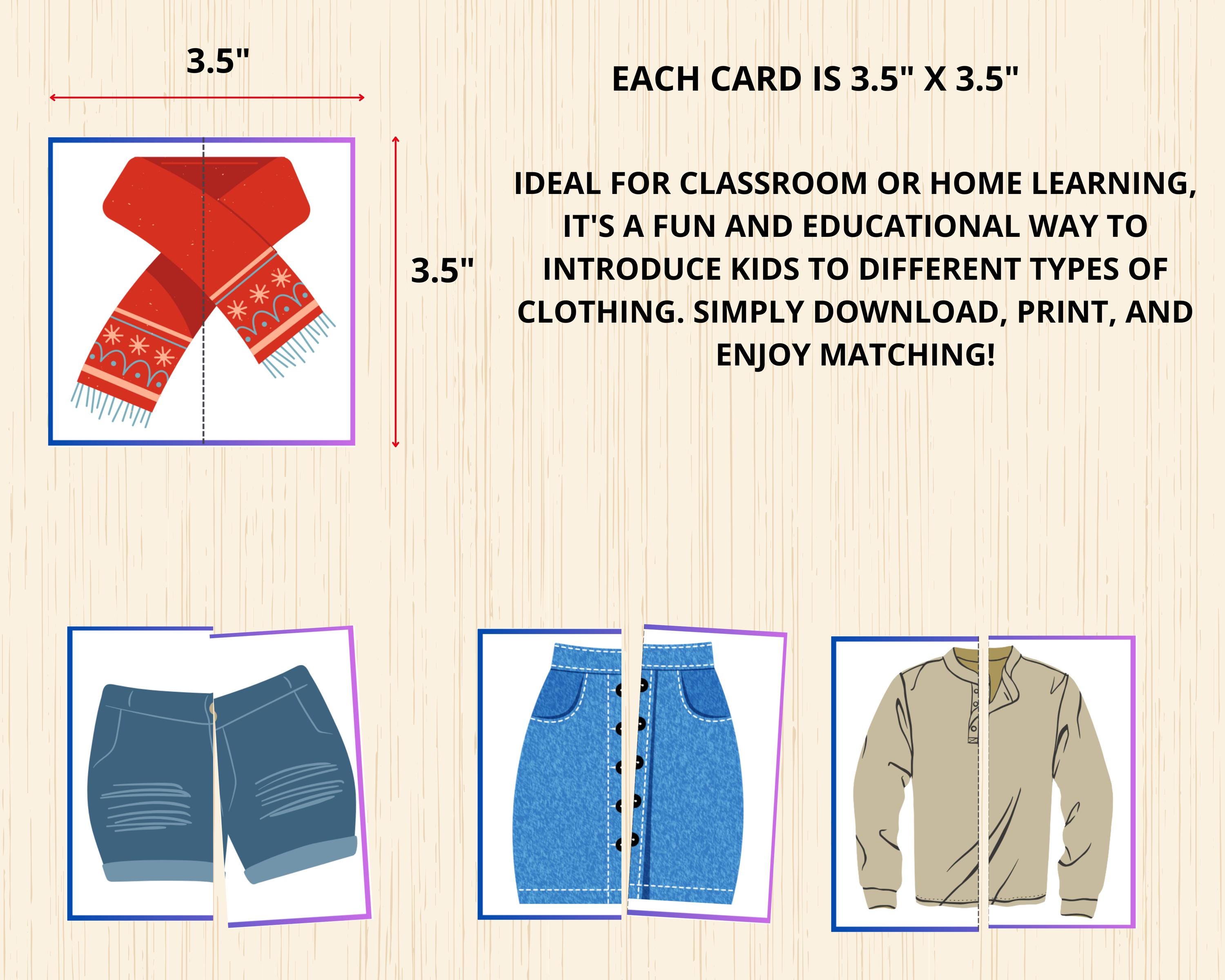 3.5"

EACH CARD IS 3.5" X 3.5"

3.5"

IDEAL FOR CLASSROOM OR HOME LEARNING, IT'S A FUN AND EDUCATIONAL WAY TO INTRODUCE KIDS TO DIFFERENT TYPES OF CLOTHING. SIMPLY DOWNLOAD, PRINT, AND ENJOY MATCHING!